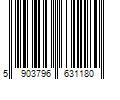 5 903796 631180